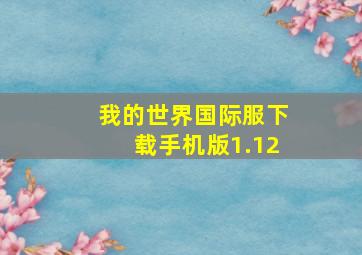 我的世界国际服下载手机版1.12